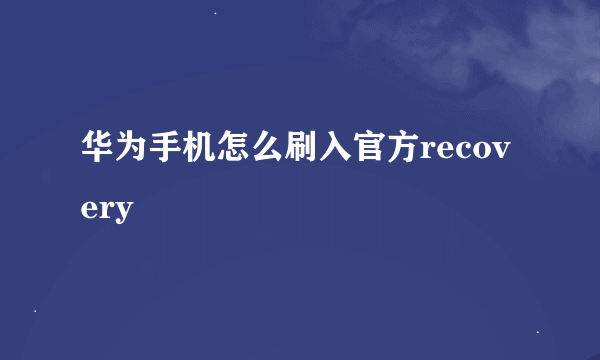 华为手机怎么刷入官方recovery